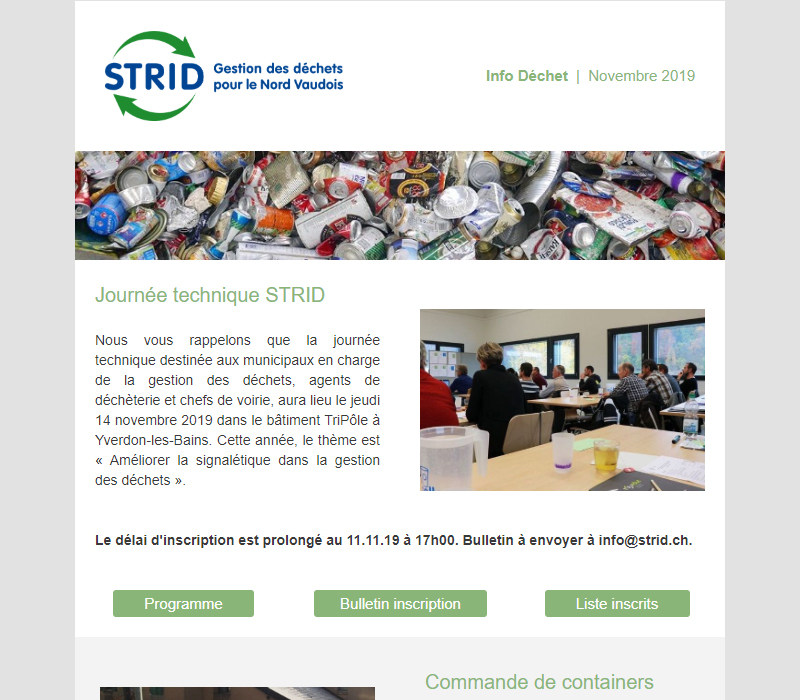 STRID Gestion des déchets pour le Nord Vaudois

Info Déchet | Novembre 2019

Journée technique STRID

Nous vous rappelons que la journée technique destinée aux municipaux en charge de la gestion des déchets, agents de déchèterie et chefs de voirie, aura lieu le jeudi 14 novembre 2019 dans le bâtiment TriPôle à Yverdon-les-Bains. Cette année, le thème est « Améliorer la signalétique dans la gestion des déchets ».

Le délai d'inscription est prolongé au 11.11.19 à 17h00. Bulletin à envoyer à info@strid.ch.

Programme

Bulletin inscription

Liste inscrits

Commande de containers